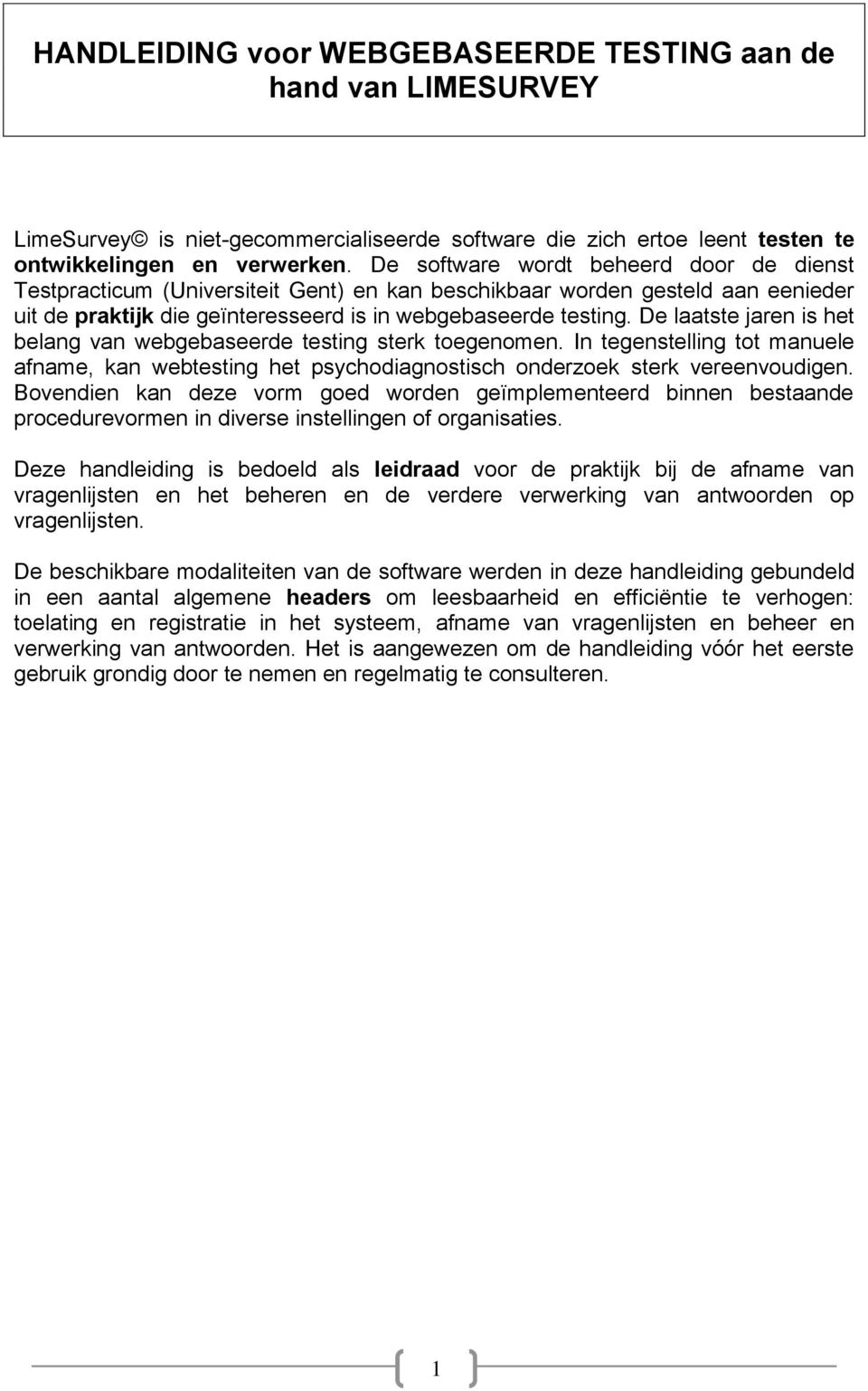 HANDLEIDING voor WEBGEBASEERDE TESTING aan de hand van LIMESURVEY

LimeSurvey© is niet-gecommercialiseerde software die zich ertoe leent testen te ontwikkelingen en verwerken. De software wordt beheerd door de dienst Testpracticum (Universiteit Gent) en kan beschikbaar worden gesteld aan eenieder uit de praktijk die geïnteresseerd is in webgebaseerde testing. De laatste jaren is het belang van webgebaseerde testing sterk toegenomen. In tegenstelling tot manuele afname, kan webtesting het psychodiagnostisch onderzoek sterk vereenvoudigen. Bovendien kan deze vorm goed worden geïmplementeerd binnen bestaande procedurevormen in diverse instellingen of organisaties.

Deze handleiding is bedoeld als leidraad voor de praktijk bij de afname van vragenlijsten en het beheren en de verdere verwerking van antwoorden op vragenlijsten.

De beschikbare modaliteiten van de software werden in deze handleiding gebundeld in een aantal algemene headers om leesbaarheid en efficiëntie te verhogen: toelating en registratie in het systeem, afname van vragenlijsten en beheer en verwerking van antwoorden. Het is aangewezen om de handleiding vóór het eerste gebruik grondig door te nemen en regelmatig te consulteren.

1